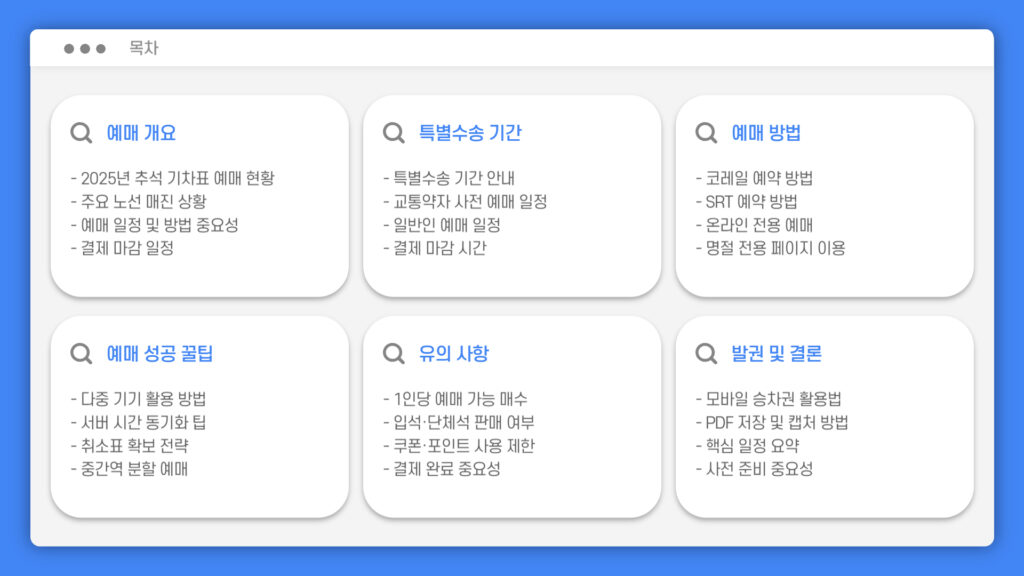 목차

예매 개요

- 2025년 추석 기차표 예매 현황
- 주요 노선 매진 상황
- 예매 일정 및 방법 중요성
- 결제 마감 일정

특별수송 기간

- 특별수송 기간 안내
- 교통약자 사전 예매 일정
- 일반인 예매 일정
- 결제 마감 시간

예매 방법

- 코레일 예약 방법
- SRT 예약 방법
- 온라인 전용 예매
- 명절 전용 페이지 이용

예매 성공 꿀팁

- 다중 기기 활용 방법
- 서버 시간 동기화 팁
- 취소표 확보 전략
- 중간역 분할 예매

유의 사항

- 1인당 예매 가능 매수
- 입석·단체석 판매 여부
- 쿠폰·포인트 사용 제한
- 결제 완료 중요성

발권 및 결론

- 모바일 승차권 활용법
- PDF 저장 및 캡처 방법
- 핵심 일정 요약
- 사전 준비 중요성